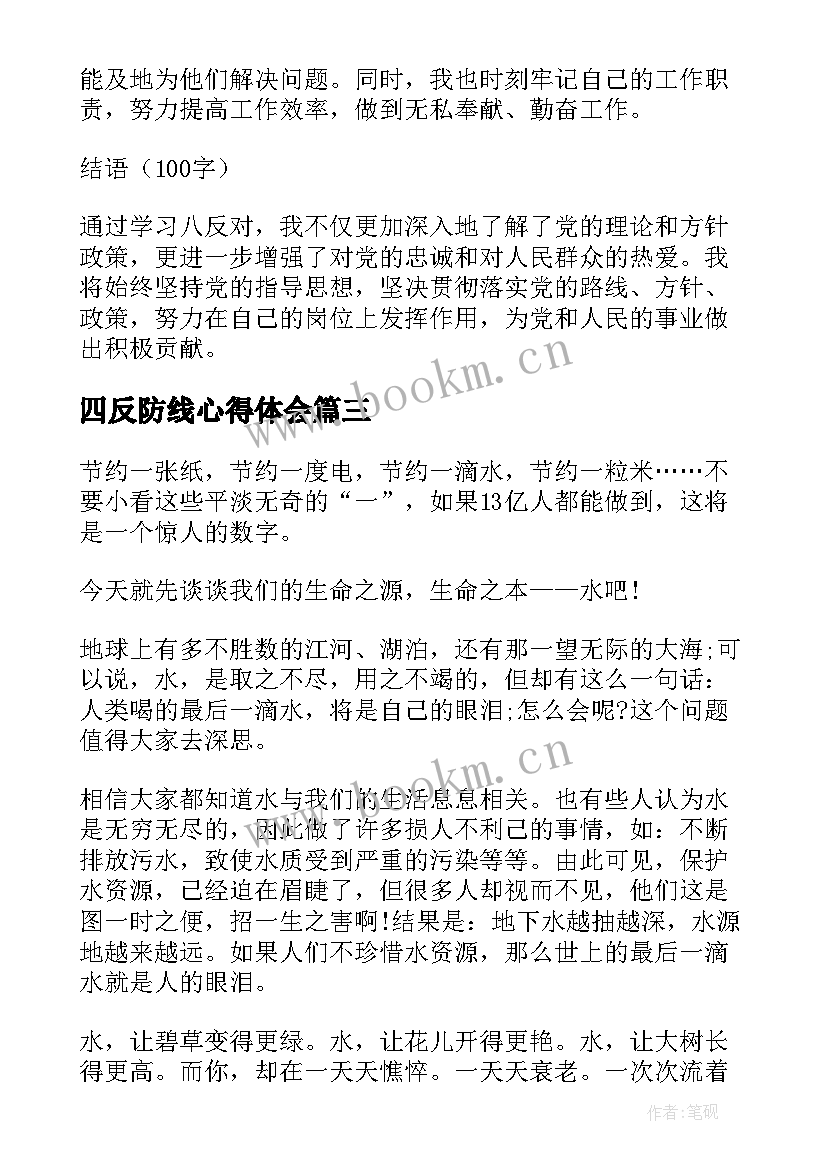 能及地为他们解决问题。同时，我也时刻牢记自己的工作职责，努力提高工作效率，做到无私奉献、勤奋工作。

结语（100字）

通过学习八反对，我不仅更加深入地了解了党的理论和方针政策，更进一步增强了对党的忠诚和对人民群众的热爱。我将始终坚持党的指导思想，坚决贯彻落实党的路线、方针、政策，努力在自己的岗位上发挥作用，为党和人民的事业做出积极贡献。

www.bookm.cn

四反防线心得体会篇三

节约一张纸，节约一度电，节约一滴水，节约一粒米……不要小看这些平淡无奇的“一”，如果13亿人都能做到，这将是一个惊人的数字。

今天就先谈谈我们的生命之源，生命之本——水吧！

地球上有多不胜数的江河、湖泊，还有那一望无际的大海;可以说，水，是取之不尽，用之不竭的，但却有这么一句话：人类喝的最后一滴水，将是自己的眼泪;怎么会呢?这个问题值得大家去深思。

www.bookm.cn

相信大家都知道水与我们的生活息息相关。也有些人认为水是无穷无尽的，因此做了许多损人不利己的事情，如：不断排放污水，致使水质受到严重的污染等等。由此可见，保护水资源，已经迫在眉睫了，但很多人却视而不见，他们这是图一时之便，招一生之害啊!结果是：地下水越抽越深，水源地越来越远。如果人们不珍惜水资源，那么世上的最后一滴水就是人的眼泪。

水，让碧草变得更绿。水，让花儿开得更艳。水，让大树长得更高。而你，却在一天天憔悴。一天天衰老。一次次流着

作者:笔砚